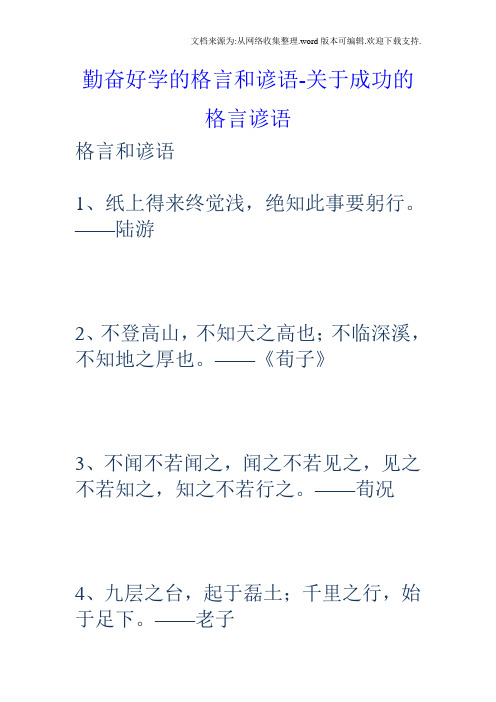 文档来源为:从网络收集整理.word版本可编辑.欢迎下载支持.

勤奋好学的格言和谚语-关于成功的格言谚语

格言和谚语

1、纸上得来终觉浅，绝知此事要躬行。——陆游

2、不登高山，不知天之高也；不临深溪，不知地之厚也。——《荀子》

3、不闻不若闻之，闻之不若见之，见之不若知之，知之不若行之。——荀况

4、九层之台，起于磊土；千里之行，始于足下。——老子